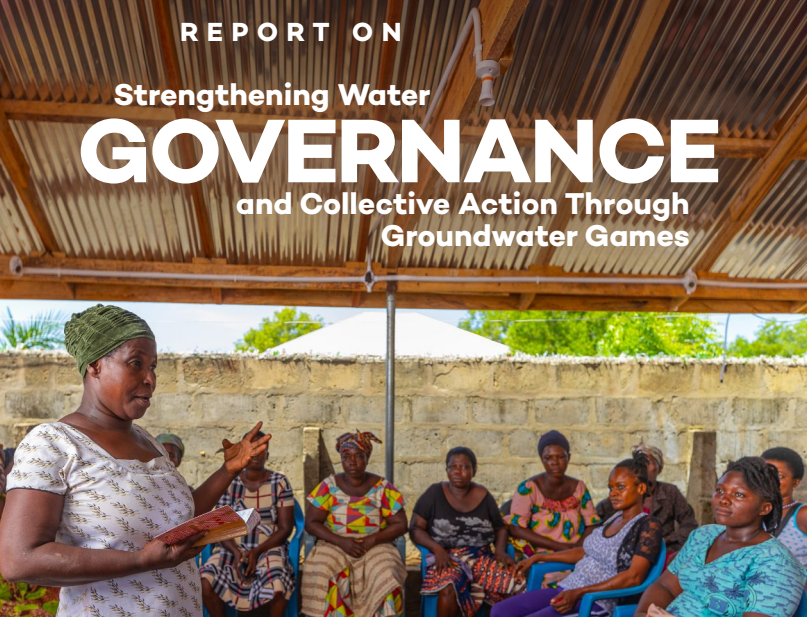 REPORT ON

Strengthening Water
GOVERNANCE
and Collective Action Through Groundwater Games